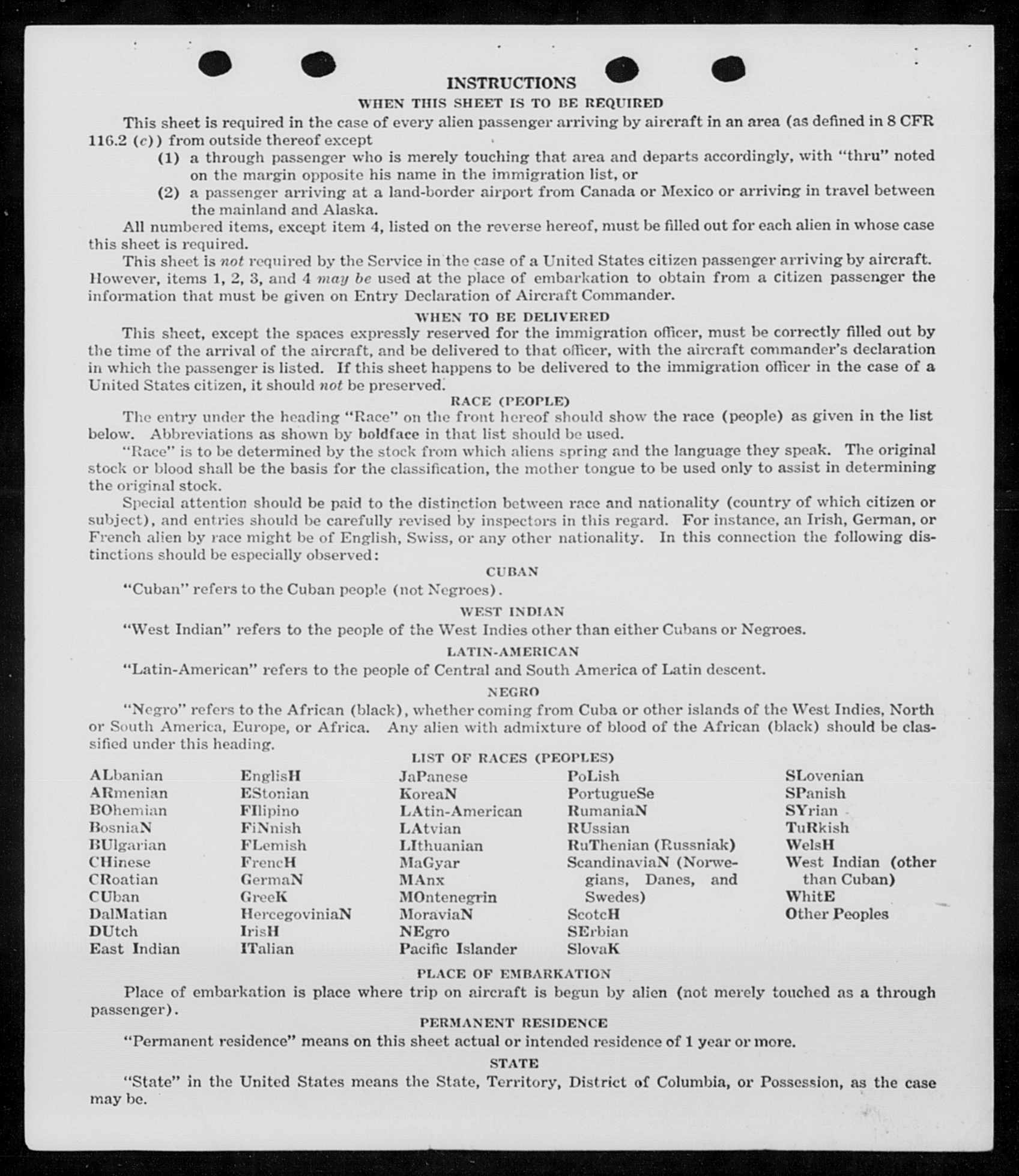 INSTRUCTIONS

WHEN THIS SHEET IS TO BE REQUIRED

This sheet is required in the case of every alien passenger arriving by aircraft in an area (as defined in 8 CFR 116.2 (c)) from outside thereof except

(1) a through passenger who is merely touching that area and departs accordingly, with "thru" noted on the margin opposite his name in the immigration list, or

(2) a passenger arriving at a land-border airport from Canada or Mexico or arriving in travel between the mainland and Alaska.

All numbered items, except item 4, listed on the reverse hereof, must be filled out for each alien in whose case this sheet is required.

This sheet is not required by the Service in the case of a United States citizen passenger arriving by aircraft. However, items 1, 2, 3, and 4 may be used at the place of embarkation to obtain from a citizen passenger the information that must be given on Entry Declaration of Aircraft Commander.

WHEN TO BE DELIVERED

This sheet, except the spaces expressly reserved for the immigration officer, must be correctly filled out by the time of the arrival of the aircraft, and be delivered to that officer, with the aircraft commander's declaration in which the passenger is listed. If this sheet happens to be delivered to the immigration officer in the case of a United States citizen, it should not be preserved.

RACE (PEOPLE)

The entry under the heading "Race" on the front hereof should show the race (people) as given in the list below. Abbreviations as shown by boldface in that list should be used.

"Race" is to be determined by the stock from which aliens spring and the language they speak. The original stock or blood shall be the basis for the classification, the mother tongue to be used only to assist in determining the original stock.

Special attention should be paid to the distinction between race and nationality (country of which citizen or subject), and entries should be carefully revised by inspectors in this regard. For instance, an Irish, German, or French alien by race might be of English, Swiss, or any other nationality. In this connection the following distinctions should be especially observed:

CUBAN

"Cuban" refers to the Cuban people (not Negroes).

WEST INDIAN

"West Indian" refers to the people of the West Indies other than either Cubans or Negroes.

LATIN-AMERICAN

"Latin-American" refers to the people of Central and South America of Latin descent.

NEGRO

"Negro" refers to the African (black), whether coming from Cuba or other islands of the West Indies, North or South America, Europe, or Africa. Any alien with admixture of blood of the African (black) should be classified under this heading.

LIST OF RACES (PEOPLES)

ALbanian
ARmenian
BOhemian
BosniaN
BUlgarian
CHinese
CRoatian
CUban
DalMatian
DUtch
East Indian

EnglisH
EStonian
FIlipino
FiNnish
FLemish
FrencH
GermaN
GreeK
HercegoviniaN
IrisH
ITalian

JaPanese
KoreaN
LAtin-American
LAtvian
LIthuanian
MaGyar
MAnx
MOntenegrin
MoraviaN
NEgro
Pacific Islander

PoLish
PortugueSe
RumaniaN
RUssian
RuThenian (Russniak)
ScandinaviaN (Norwegians, Danes, and Swedes)
ScotcH
SErbian
SlovaK

SLovenian
SPanish
SYrian
TuRkish
WelsH
West Indian (other than Cuban)
WhitE
Other Peoples

PLACE OF EMBARKATION

Place of embarkation is place where trip on aircraft is begun by alien (not merely touched as a through passenger).

PERMANENT RESIDENCE

"Permanent residence" means on this sheet actual or intended residence of 1 year or more.

STATE

"State" in the United States means the State, Territory, District of Columbia, or Possession, as the case may be.